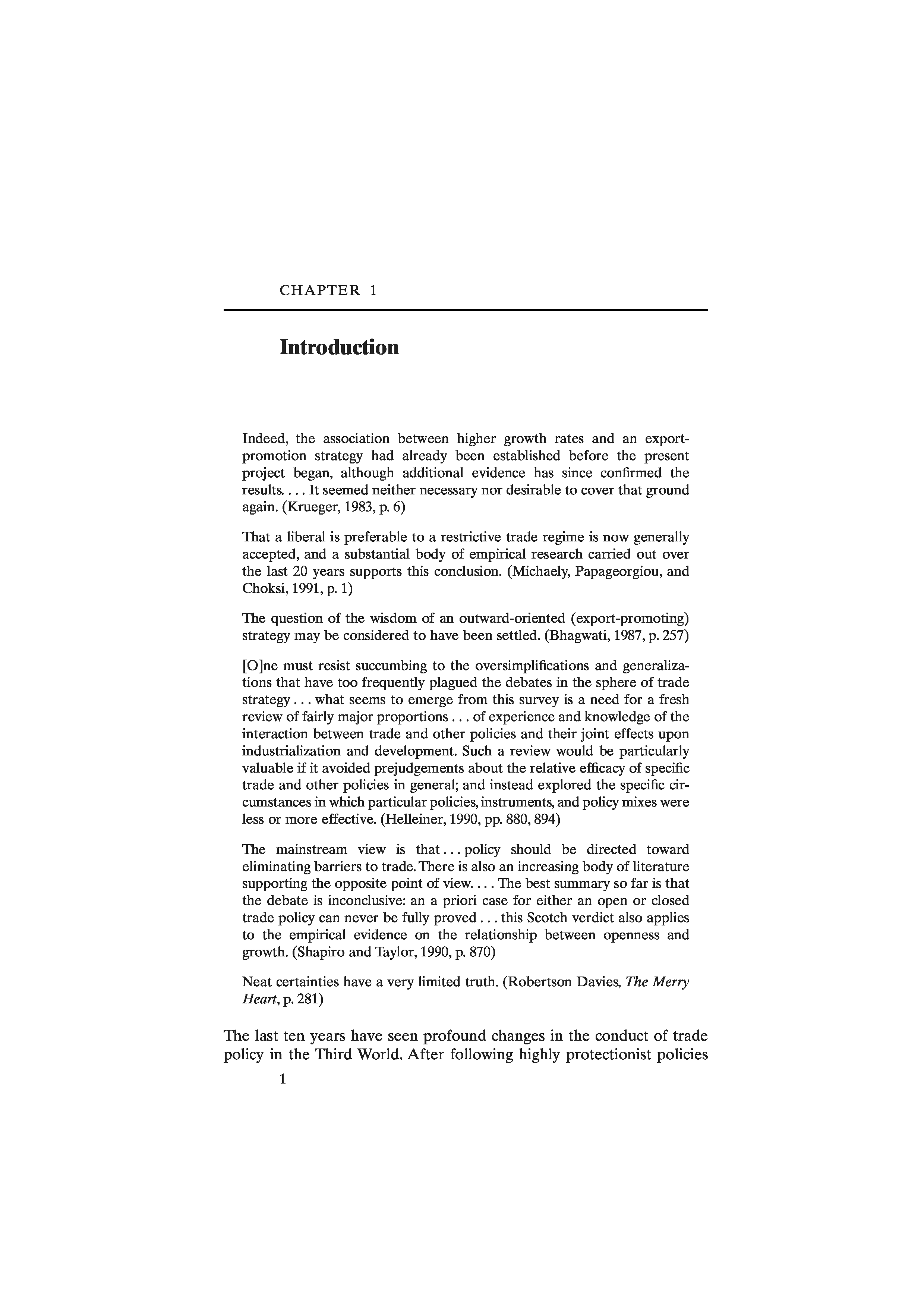 CHAPTER 1

Introduction

Indeed, the association between higher growth rates and an export-promotion strategy had already been established before the present project began, although additional evidence has since confirmed the results. . . . It seemed neither necessary nor desirable to cover that ground again. (Krueger, 1983, p. 6)

That a liberal is preferable to a restrictive trade regime is now generally accepted, and a substantial body of empirical research carried out over the last 20 years supports this conclusion. (Michaely, Papageorgiou, and Choksi, 1991, p. 1)

The question of the wisdom of an outward-oriented (export-promoting) strategy may be considered to have been settled. (Bhagwati, 1987, p. 257)

[O]ne must resist succumbing to the oversimplifications and generalizations that have too frequently plagued the debates in the sphere of trade strategy . . . what seems to emerge from this survey is a need for a fresh review of fairly major proportions . . . of experience and knowledge of the interaction between trade and other policies and their joint effects upon industrialization and development. Such a review would be particularly valuable if it avoided prejudgements about the relative efficacy of specific trade and other policies in general; and instead explored the specific circumstances in which particular policies, instruments, and policy mixes were less or more effective. (Helleiner, 1990, pp. 880, 894)

The mainstream view is that . . . policy should be directed toward eliminating barriers to trade. There is also an increasing body of literature supporting the opposite point of view. . . . The best summary so far is that the debate is inconclusive: an a priori case for either an open or closed trade policy can never be fully proved . . . this Scotch verdict also applies to the empirical evidence on the relationship between openness and growth. (Shapiro and Taylor, 1990, p. 870)

Neat certainties have a very limited truth. (Robertson Davies, The Merry Heart, p. 281)

The last ten years have seen profound changes in the conduct of trade policy in the Third World. After following highly protectionist policies

1